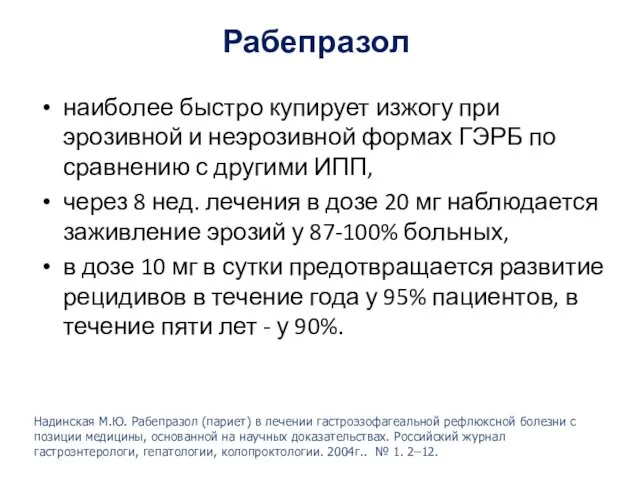 Рабепразол

• наиболее быстро купирует изжогу при эрозивной и неэрозивной формах ГЭРБ по сравнению с другими ИПП,
• через 8 нед. лечения в дозе 20 мг наблюдается заживление эрозий у 87-100% больных,
• в дозе 10 мг в сутки предотвращается развитие рецидивов в течение года у 95% пациентов, в течение пяти лет - у 90%.

Надинская М.Ю. Рабепразол (париет) в лечении гастроэзофагеальной рефлюксной болезни с позиции медицины, основанной на научных доказательствах. Российский журнал гастроэнтерологи, гепатологии, колопроктологии. 2004г.. № 1. 2–12.